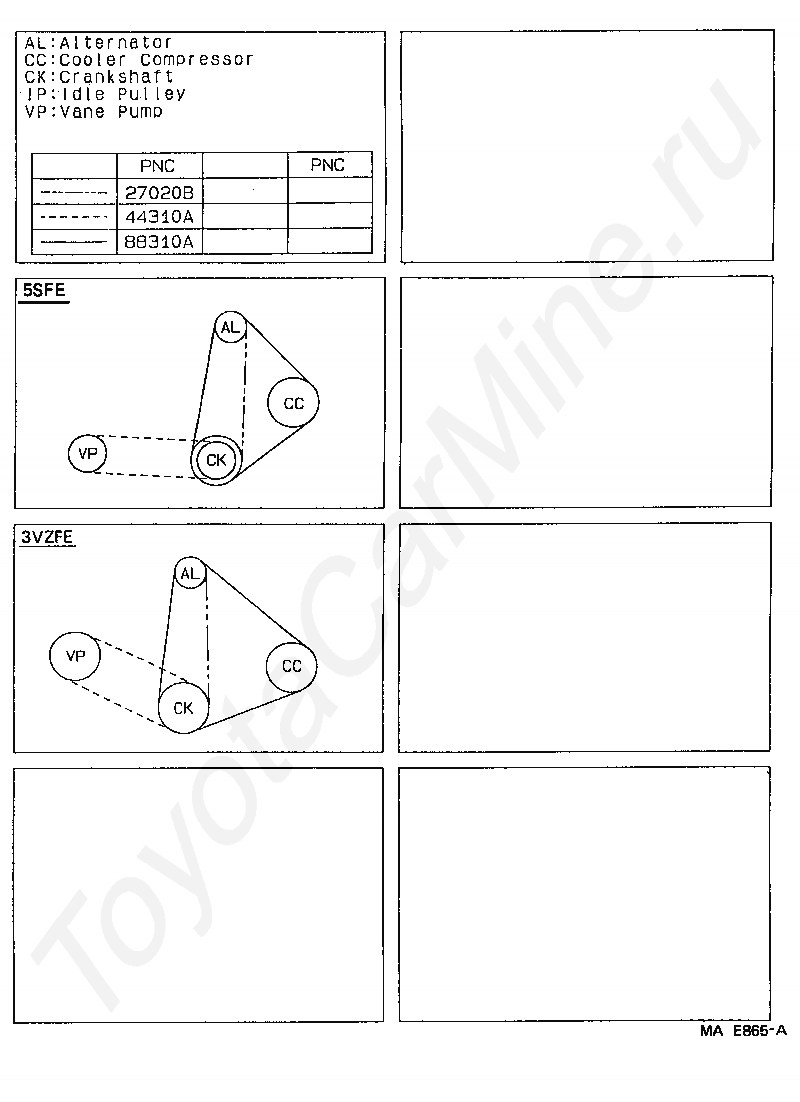 AL:Alternator
CC:Cooler Compressor
CK:Crankshaft
IP:Idle Pulley
VP:Vane Pump

| | PNC | | PNC |
|---|---|---|---|
| | 27020B | | |
| | 44310A | | |
| | 88310A | | |

5SFE

AL

CC

VP

CK

3VZFE

AL

VP

CC

CK

ToyotaCarMine.ru

MA E865-A